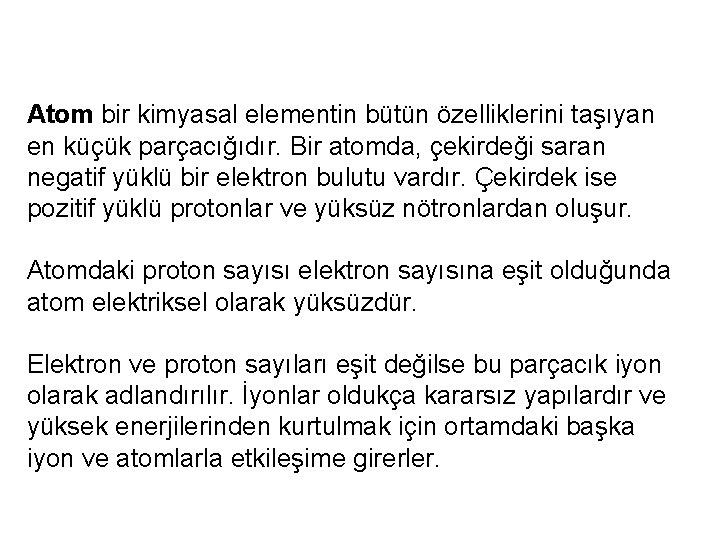 Atom bir kimyasal elementin bütün özelliklerini taşıyan en küçük parçacığıdır. Bir atomda, çekirdeği saran negatif yüklü bir elektron bulutu vardır. Çekirdek ise pozitif yüklü protonlar ve yüksüz nötronlardan oluşur.

Atomdaki proton sayısı elektron sayısına eşit olduğunda atom elektriksel olarak yüksüzdür.

Elektron ve proton sayıları eşit değilse bu parçacık iyon olarak adlandırılır. İyonlar oldukça kararsız yapılardır ve yüksek enerjilerinden kurtulmak için ortamdaki başka iyon ve atomlarla etkileşime girerler.